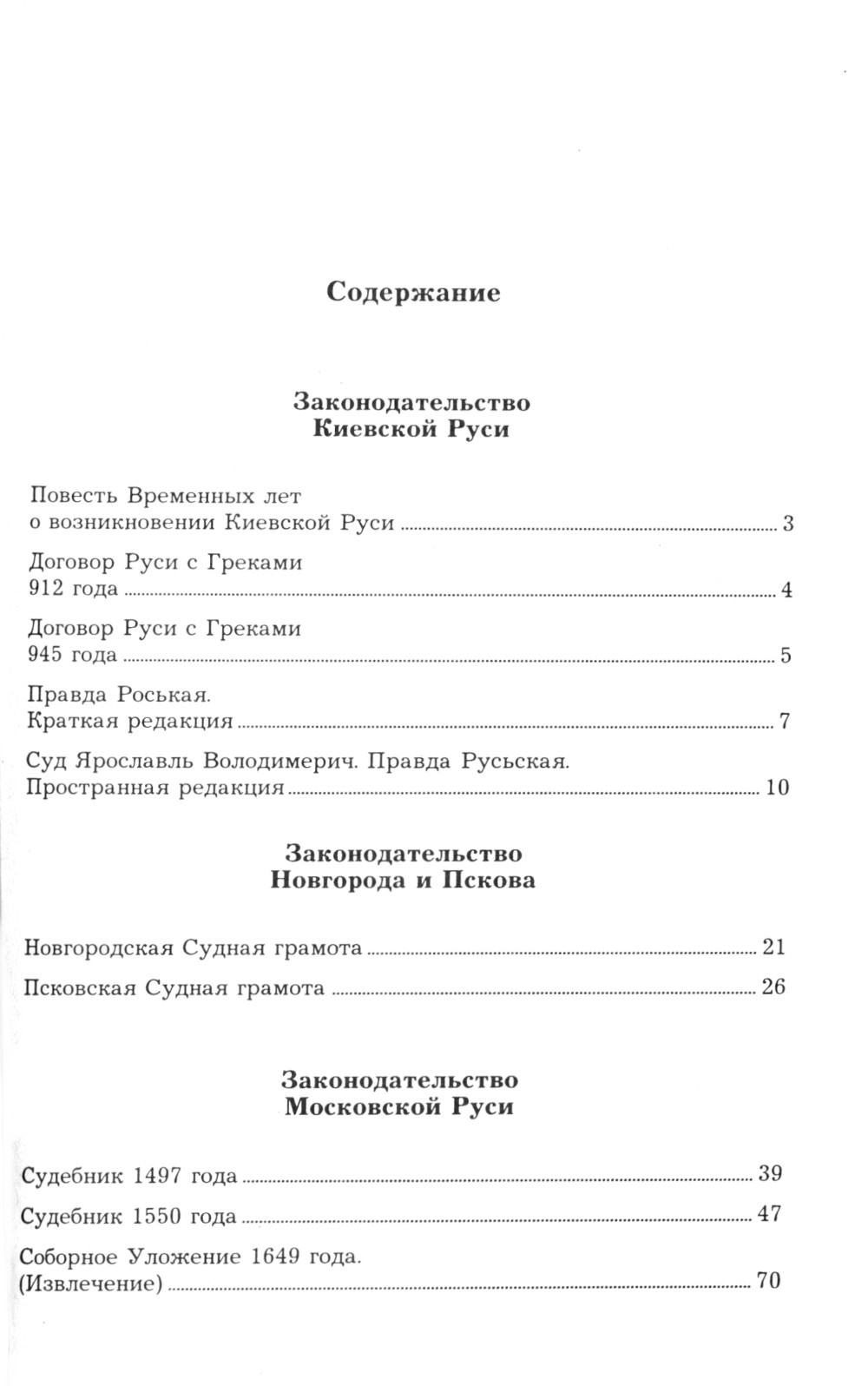 Содержание

Законодательство
Киевской Руси

Повесть Временных лет
о возникновении Киевской Руси ........ 3

Договор Руси с Греками
912 года ........ 4

Договор Руси с Греками
945 года ........ 5

Правда Роськая.
Краткая редакция ........ 7

Суд Ярославль Володимерич. Правда Русьская.
Пространная редакция ........ 10

Законодательство
Новгорода и Пскова

Новгородская Судная грамота ........ 21

Псковская Судная грамота ........ 26

Законодательство
Московской Руси

Судебник 1497 года ........ 39

Судебник 1550 года ........ 47

Соборное Уложение 1649 года.
(Извлечение) ........ 70